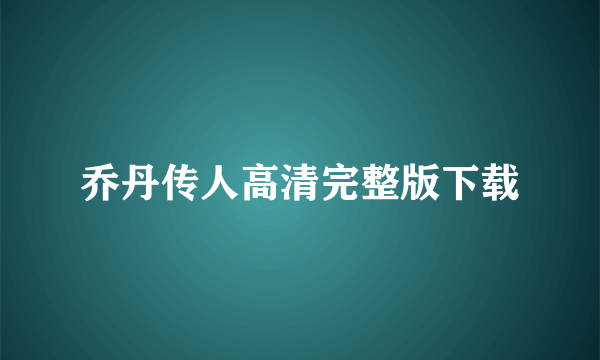 乔丹传人高清完整版下载